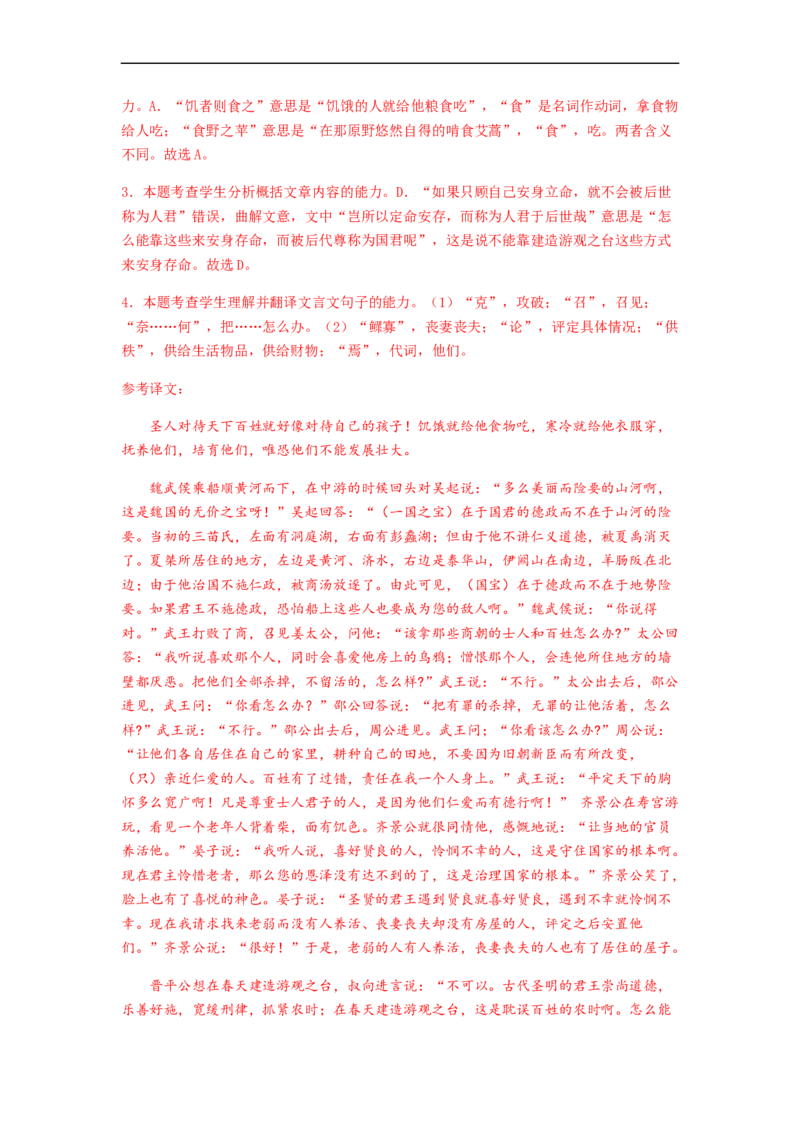 力。A．“饥者则食之”意思是“饥饿的人就给他粮食吃”，“食”是名词作动词，拿食物给人吃；“食野之苹”意思是“在那原野悠然自得的啃食艾蒿”，“食”，吃。两者含义不同。故选A。

3．本题考查学生分析概括文章内容的能力。D．“如果只顾自己安身立命，就不会被后世称为人君”错误，曲解文意，文中“岂所以定命安存，而称为人君于后世哉”意思是“怎么能靠这些来安身存命，而被后代尊称为国君呢”，这是说不能靠建造游观之台这些方式来安身存命。故选D。

4．本题考查学生理解并翻译文言文句子的能力。（1）“克”，攻破；“召”，召见；“奈……何”，把……怎么办。（2）“鳏寡”，丧妻丧夫；“论”，评定具体情况；“供秩”，供给生活物品，供给财物；“焉”，代词，他们。

参考译文：

圣人对待天下百姓就好像对待自己的孩子！饥饿就给他食物吃，寒冷就给他衣服穿，抚养他们，培育他们，唯恐他们不能发展壮大。

魏武侯乘船顺黄河而下，在中游的时候回头对吴起说：“多么美丽而险要的山河啊，这是魏国的无价之宝呀！”吴起回答：“（一国之宝）在于国君的德政而不在于山河的险要。当初的三苗氏，左面有洞庭湖，右面有彭蠡湖；但由于他不讲仁义道德，被夏禹消灭了。夏桀所居住的地方，左边是黄河、济水，右边是泰华山，伊阙山在南边，羊肠阪在北边；由于他治国不施仁政，被商汤放逐了。由此可见，（国宝）在于德政而不在于地势险要。如果君王不施德政，恐怕船上这些人也要成为您的敌人啊。”魏武侯说：“你说得对。”武王打败了商，召见姜太公，问他：“该拿那些商朝的士人和百姓怎么办?”太公回答：“我听说喜欢那个人，同时会喜爱他房上的乌鸦；憎恨那个人，会连他所住地方的墙壁都厌恶。把他们全部杀掉，不留活的，怎么样?”武王说：“不行。”太公出去后，邵公进见，武王问：“你看怎么办？”邵公回答说：“把有罪的杀掉，无罪的让他活着，怎么样?”武王说：“不行。”邵公出去后，周公进见。武王问：“你看该怎么办?”周公说：“让他们各自居住在自己的家里，耕种自己的田地，不要因为旧朝新臣而有所改变，（只）亲近仁爱的人。百姓有了过错，责任在我一个人身上。”武王说：“平定天下的胸怀多么宽广啊！凡是尊重士人君子的人，是因为他们仁爱而有德行啊！” 齐景公在寿宫游玩，看见一个老年人背着柴，面有饥色。齐景公就很同情他，感慨地说：“让当地的官员养活他。”晏子说：“我听人说，喜好贤良的人，怜悯不幸的人，这是守住国家的根本啊。现在君主怜惜老者，那么您的恩泽没有达不到的了，这是治理国家的根本。”齐景公笑了，脸上也有了喜悦的神色。晏子说：“圣贤的君王遇到贤良就喜好贤良，遇到不幸就怜悯不幸。现在我请求找来老弱而没有人养活、丧妻丧夫却没有房屋的人，评定之后安置他们。”齐景公说：“很好！”于是，老弱的人有人养活，丧妻丧夫的人也有了居住的屋子。

晋平公想在春天建造游观之台，叔向进言说：“不可以。古代圣明的君王崇尚道德，乐善好施，宽缓刑律，抓紧农时；在春天建造游观之台，这是耽误百姓的农时啊。怎么能